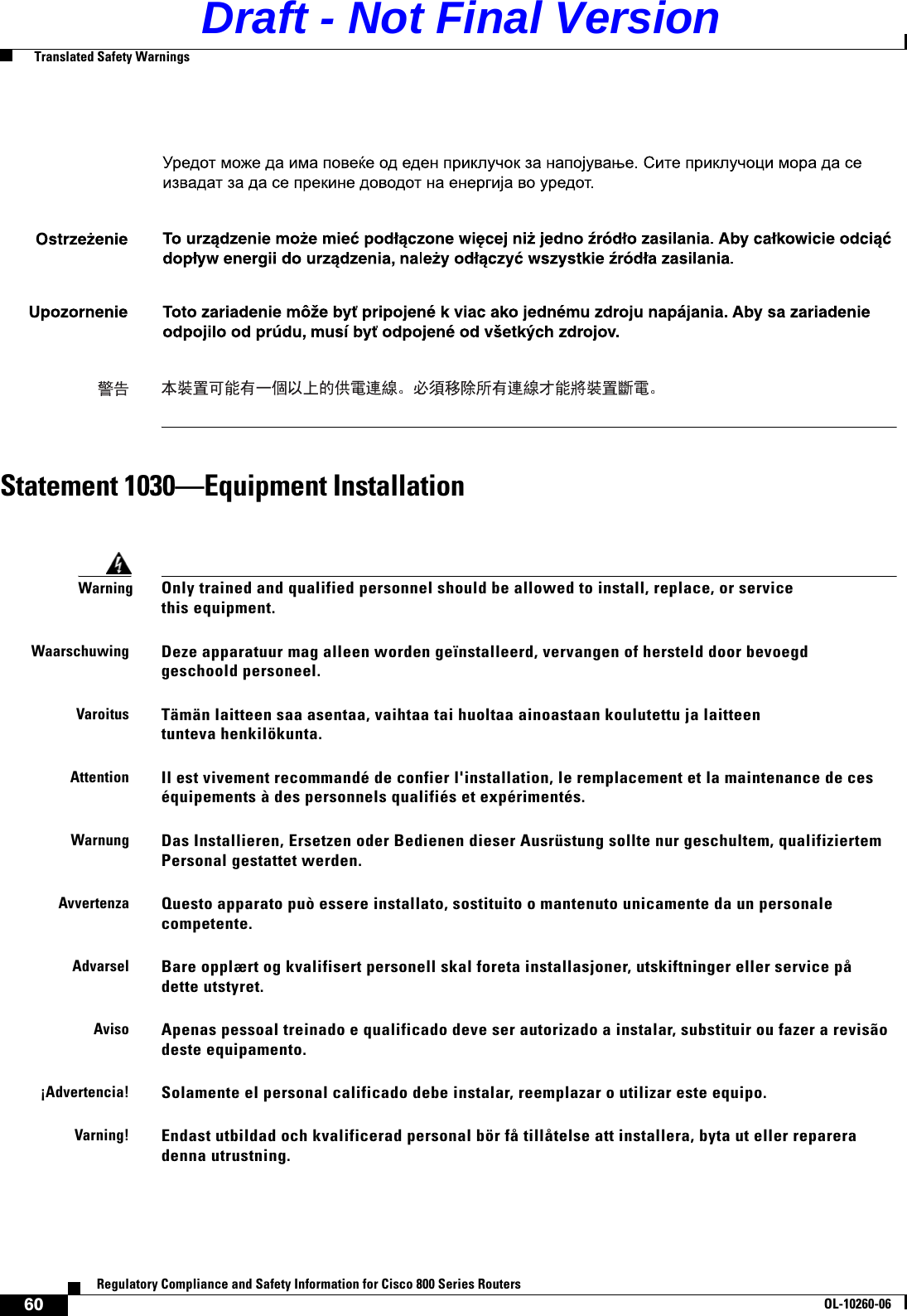 Draft - Not Final Version

Translated Safety Warnings

Уредот може да има повеќе од еден приклучок за напојување. Сите приклучоци мора да се извадат за да се прекине доводот на енергија во уредот.

Ostrzeżenie To urządzenie może mieć podłączone więcej niż jedno źródło zasilania. Aby całkowicie odciąć dopływ energii do urządzenia, należy odłączyć wszystkie źródła zasilania.

Upozornenie Toto zariadenie môže byť pripojené k viac ako jednému zdroju napájania. Aby sa zariadenie odpojilo od prúdu, musí byť odpojené od všetkých zdrojov.

警告 本裝置可能有一個以上的供電連線。必須移除所有連線才能將裝置斷電。

Statement 1030—Equipment Installation

Warning Only trained and qualified personnel should be allowed to install, replace, or service this equipment.

Waarschuwing Deze apparatuur mag alleen worden geïnstalleerd, vervangen of hersteld door bevoegd geschoold personeel.

Varoitus Tämän laitteen saa asentaa, vaihtaa tai huoltaa ainoastaan koulutettu ja laitteen tunteva henkilökunta.

Attention Il est vivement recommandé de confier l'installation, le remplacement et la maintenance de ces équipements à des personnels qualifiés et expérimentés.

Warnung Das Installieren, Ersetzen oder Bedienen dieser Ausrüstung sollte nur geschultem, qualifiziertem Personal gestattet werden.

Avvertenza Questo apparato può essere installato, sostituito o mantenuto unicamente da un personale competente.

Advarsel Bare opplært og kvalifisert personell skal foreta installasjoner, utskiftninger eller service på dette utstyret.

Aviso Apenas pessoal treinado e qualificado deve ser autorizado a instalar, substituir ou fazer a revisão deste equipamento.

¡Advertencia! Solamente el personal calificado debe instalar, reemplazar o utilizar este equipo.

Varning! Endast utbildad och kvalificerad personal bör få tillåtelse att installera, byta ut eller reparera denna utrustning.

Regulatory Compliance and Safety Information for Cisco 800 Series Routers

60

OL-10260-06